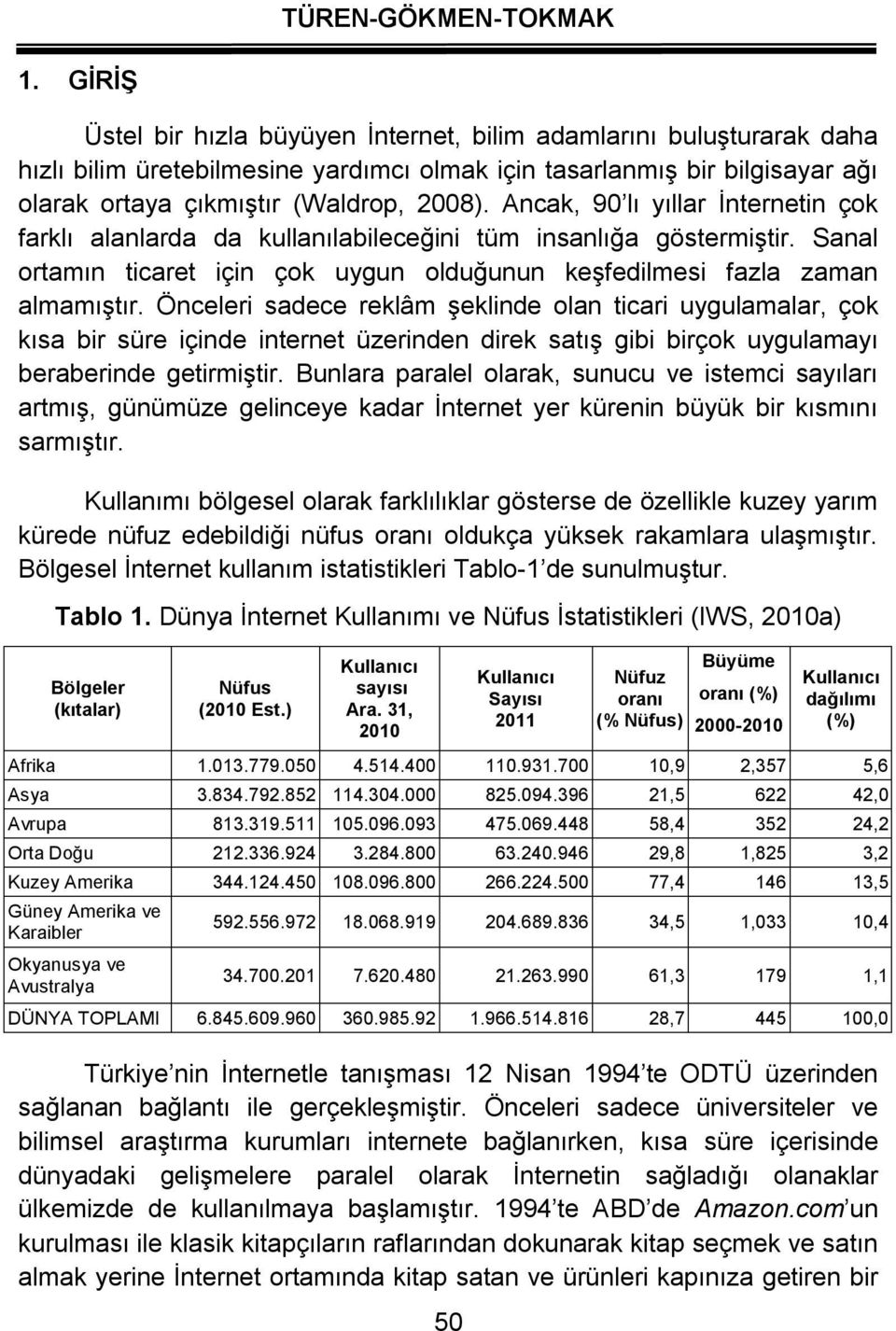 TÜREN-GÖKMEN-TOKMAK

1. GİRİŞ

Üstel bir hızla büyüyen İnternet, bilim adamlarını buluşturarak daha hızlı bilim üretebilmesine yardımcı olmak için tasarlanmış bir bilgisayar ağı olarak ortaya çıkmıştır (Waldrop, 2008). Ancak, 90'lı yıllar İnternetin çok farklı alanlarda da kullanılabileceğini tüm insanlığa göstermiştir. Sanal ortamın ticaret için çok uygun olduğunun keşfedilmesi fazla zaman almamıştır. Önceleri sadece reklâm şeklinde olan ticari uygulamalar, çok kısa bir süre içinde internet üzerinden direk satış gibi birçok uygulamayı beraberinde getirmiştir. Bunlara paralel olarak, sunucu ve istemci sayıları artmış, günümüze gelinceye kadar İnternet yer kürenin büyük bir kısmını sarmıştır.

Kullanımı bölgesel olarak farklılıklar gösterse de özellikle kuzey yarım kürede nüfuz edebildiği nüfus oranı oldukça yüksek rakamlara ulaşmıştır. Bölgesel İnternet kullanım istatistikleri Tablo-1'de sunulmuştur.

Tablo 1. Dünya İnternet Kullanımı ve Nüfus İstatistikleri (IWS, 2010a)

| Bölgeler (kıtalar) | Nüfus (2010 Est.) | Kullanıcı sayısı Ara. 31, 2010 | Kullanıcı Sayısı 2011 | Nüfuz oranı (% Nüfus) | Büyüme oranı (%) 2000-2010 | Kullanıcı dağılımı (%) |
|---|---|---|---|---|---|---|
| Afrika | 1.013.779.050 | 4.514.400 | 110.931.700 | 10,9 | 2,357 | 5,6 |
| Asya | 3.834.792.852 | 114.304.000 | 825.094.396 | 21,5 | 622 | 42,0 |
| Avrupa | 813.319.511 | 105.096.093 | 475.069.448 | 58,4 | 352 | 24,2 |
| Orta Doğu | 212.336.924 | 3.284.800 | 63.240.946 | 29,8 | 1,825 | 3,2 |
| Kuzey Amerika | 344.124.450 | 108.096.800 | 266.224.500 | 77,4 | 146 | 13,5 |
| Güney Amerika ve Karaibler | 592.556.972 | 18.068.919 | 204.689.836 | 34,5 | 1,033 | 10,4 |
| Okyanusya ve Avustralya | 34.700.201 | 7.620.480 | 21.263.990 | 61,3 | 179 | 1,1 |
| DÜNYA TOPLAMI | 6.845.609.960 | 360.985.92 | 1.966.514.816 | 28,7 | 445 | 100,0 |

Türkiye'nin İnternetle tanışması 12 Nisan 1994'te ODTÜ üzerinden sağlanan bağlantı ile gerçekleşmiştir. Önceleri sadece üniversiteler ve bilimsel araştırma kurumları internete bağlanırken, kısa süre içerisinde dünyadaki gelişmelere paralel olarak İnternetin sağladığı olanaklar ülkemizde de kullanılmaya başlamıştır. 1994'te ABD'de Amazon.com'un kurulması ile klasik kitapçıların raflarından dokunarak kitap seçmek ve satın almak yerine İnternet ortamında kitap satan ve ürünleri kapınıza getiren bir

50